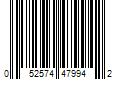 0 52574 47994 2